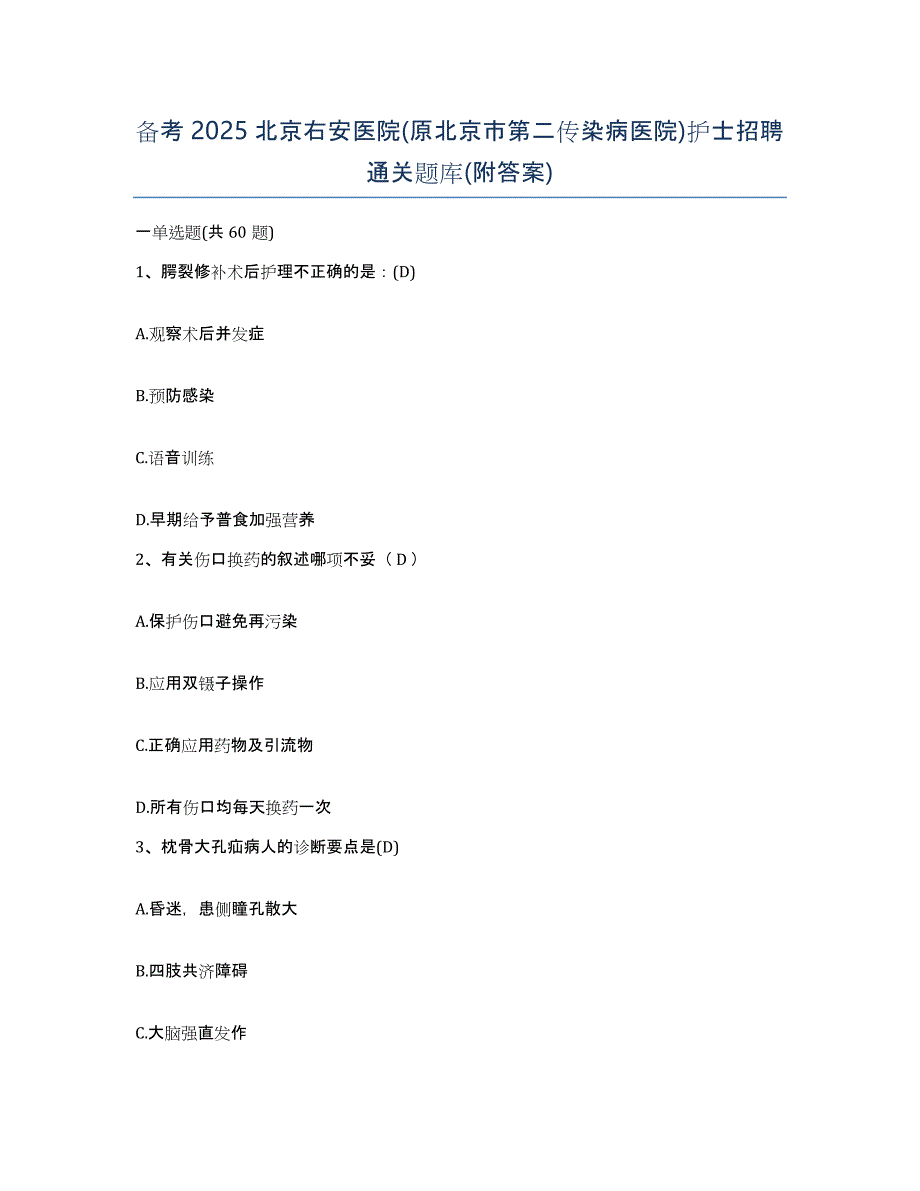 备考 2025 北京右安医院(原北京市第二传染病医院)护士招聘通关题库(附答案)

一单选题(共 60 题)

1、腭裂修补术后护理不正确的是：(D)

A.观察术后并发症

B.预防感染

C.语音训练

D.早期给予普食加强营养

2、有关伤口换药的叙述哪项不妥（ D ）

A.保护伤口避免再污染

B.应用双镊子操作

C.正确应用药物及引流物

D.所有伤口均每天换药一次

3、枕骨大孔疝病人的诊断要点是(D)

A.昏迷，患侧瞳孔散大

B.四肢共济障碍

C.大脑强直发作